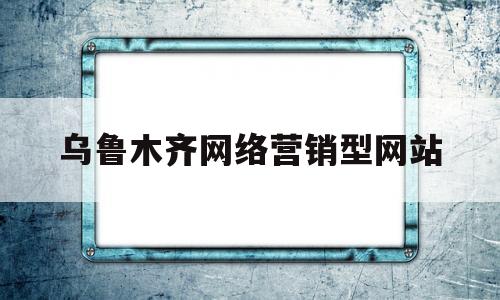 乌鲁木齐网络营销型网站